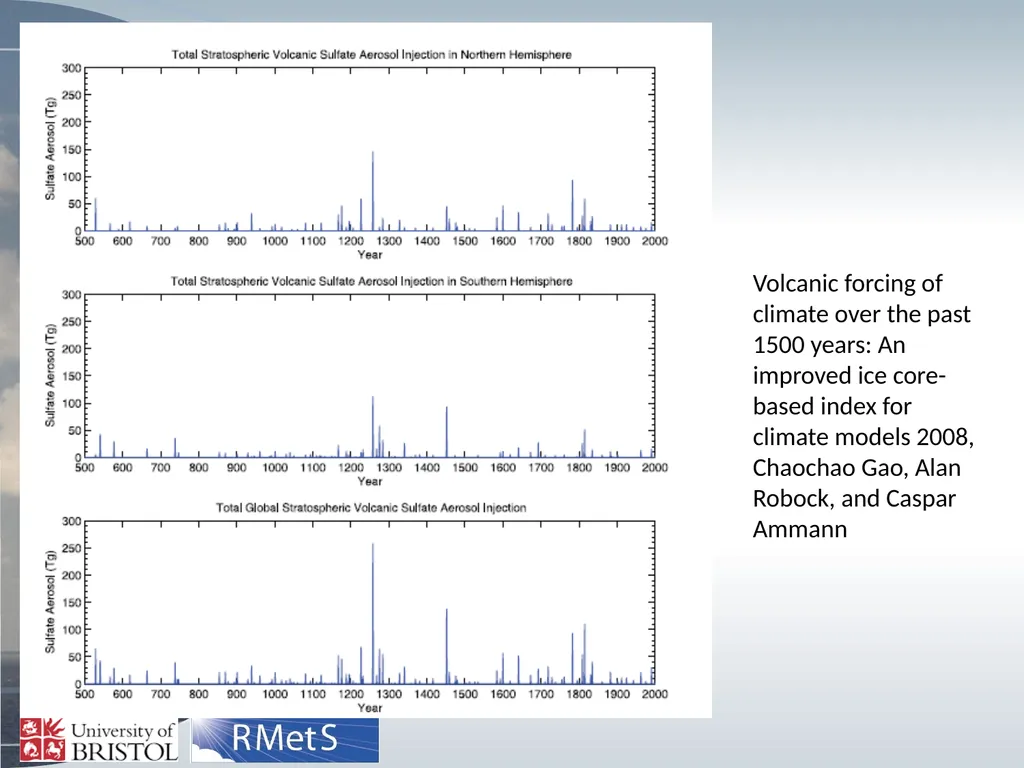 Total Stratospheric Volcanic Sulfate Aerosol Injection in Northern Hemisphere

Sulfate Aerosol (Tg)

300
250
200
150
100
50
0

500 600 700 800 900 1000 1100 1200 1300 1400 1500 1600 1700 1800 1900 2000

Year

Total Stratospheric Volcanic Sulfate Aerosol Injection in Southern Hemisphere

Sulfate Aerosol (Tg)

300
250
200
150
100
50
0

500 600 700 800 900 1000 1100 1200 1300 1400 1500 1600 1700 1800 1900 2000

Year

Total Global Stratospheric Volcanic Sulfate Aerosol Injection

Sulfate Aerosol (Tg)

300
250
200
150
100
50
0

500 600 700 800 900 1000 1100 1200 1300 1400 1500 1600 1700 1800 1900 2000

Year

Volcanic forcing of climate over the past 1500 years: An improved ice core-based index for climate models 2008, Chaochao Gao, Alan Robock, and Caspar Ammann

University of BRISTOL

RMetS